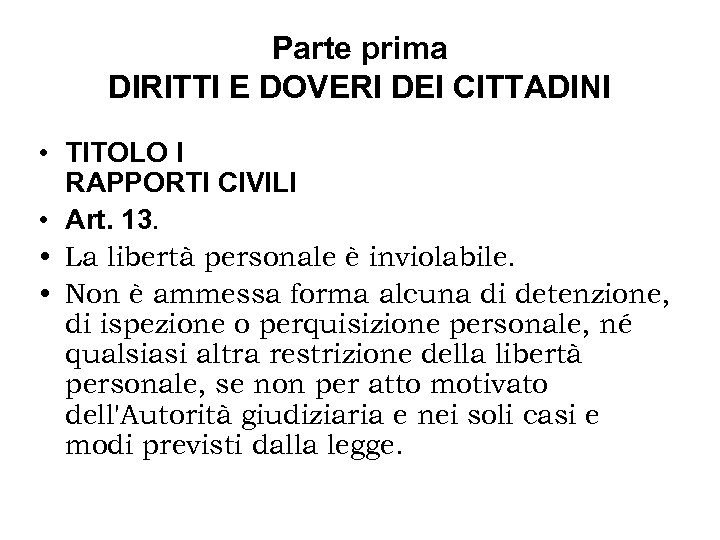 Parte prima
DIRITTI E DOVERI DEI CITTADINI

• TITOLO I
RAPPORTI CIVILI
• Art. 13.
• La libertà personale è inviolabile.
• Non è ammessa forma alcuna di detenzione, di ispezione o perquisizione personale, né qualsiasi altra restrizione della libertà personale, se non per atto motivato dell'Autorità giudiziaria e nei soli casi e modi previsti dalla legge.